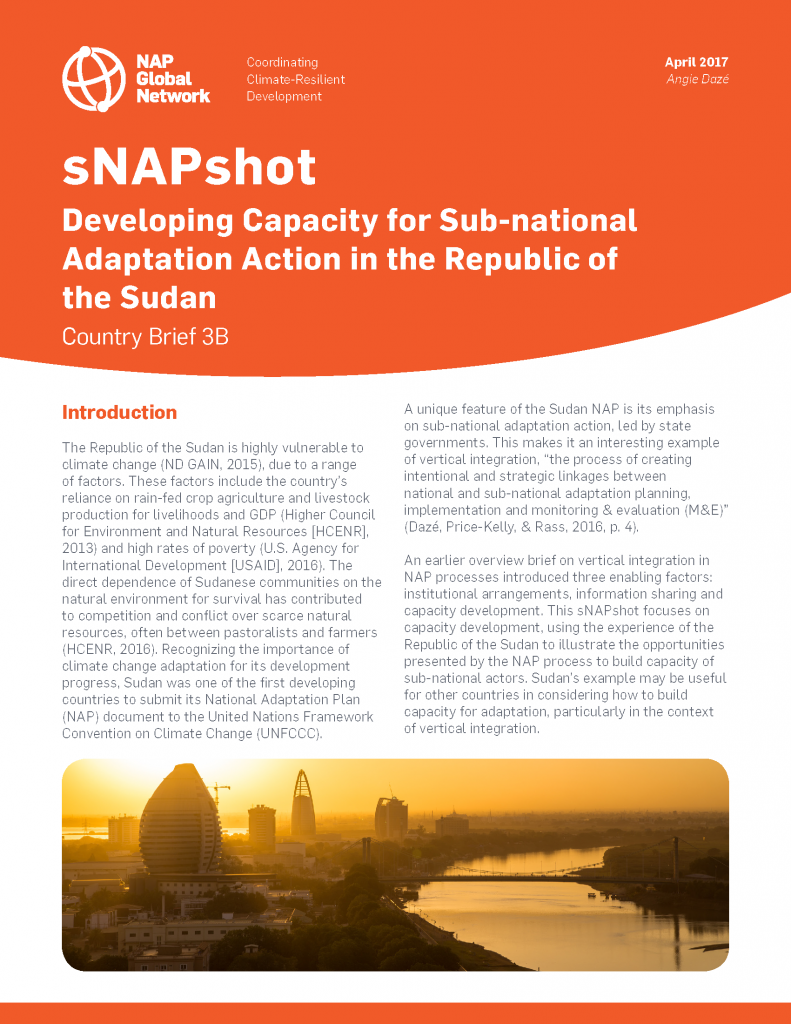 NAP Global Network

Coordinating Climate-Resilient Development

April 2017
Angie Dazé

sNAPshot

Developing Capacity for Sub-national Adaptation Action in the Republic of the Sudan

Country Brief 3B

Introduction

The Republic of the Sudan is highly vulnerable to climate change (ND GAIN, 2015), due to a range of factors. These factors include the country's reliance on rain-fed crop agriculture and livestock production for livelihoods and GDP (Higher Council for Environment and Natural Resources [HCENR], 2013) and high rates of poverty (U.S. Agency for International Development [USAID], 2016). The direct dependence of Sudanese communities on the natural environment for survival has contributed to competition and conflict over scarce natural resources, often between pastoralists and farmers (HCENR, 2016). Recognizing the importance of climate change adaptation for its development progress, Sudan was one of the first developing countries to submit its National Adaptation Plan (NAP) document to the United Nations Framework Convention on Climate Change (UNFCCC).

A unique feature of the Sudan NAP is its emphasis on sub-national adaptation action, led by state governments. This makes it an interesting example of vertical integration, "the process of creating intentional and strategic linkages between national and sub-national adaptation planning, implementation and monitoring & evaluation (M&E)" (Dazé, Price-Kelly, & Rass, 2016, p. 4).

An earlier overview brief on vertical integration in NAP processes introduced three enabling factors: institutional arrangements, information sharing and capacity development. This sNAPshot focuses on capacity development, using the experience of the Republic of the Sudan to illustrate the opportunities presented by the NAP process to build capacity of sub-national actors. Sudan's example may be useful for other countries in considering how to build capacity for adaptation, particularly in the context of vertical integration.